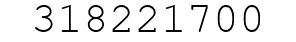 318221700